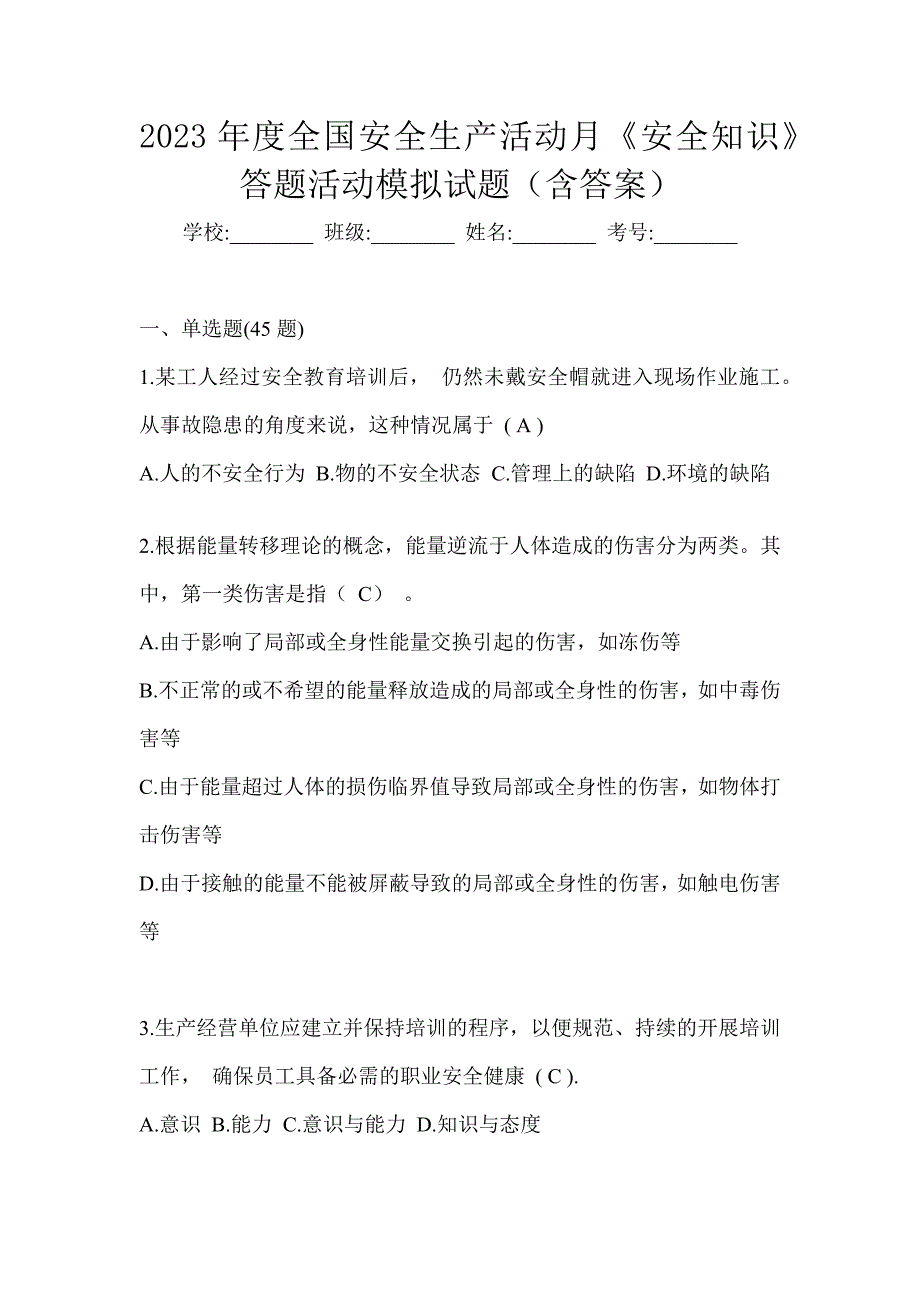 2023 年度全国安全生产活动月《安全知识》答题活动模拟试题（含答案）

学校:________ 班级:________ 姓名:________ 考号:________

一、单选题(45 题)

1.某工人经过安全教育培训后， 仍然未戴安全帽就进入现场作业施工。从事故隐患的角度来说，这种情况属于 ( A )

A.人的不安全行为 B.物的不安全状态 C.管理上的缺陷 D.环境的缺陷

2.根据能量转移理论的概念，能量逆流于人体造成的伤害分为两类。其中，第一类伤害是指（ C） 。

A.由于影响了局部或全身性能量交换引起的伤害，如冻伤等

B.不正常的或不希望的能量释放造成的局部或全身性的伤害，如中毒伤害等

C.由于能量超过人体的损伤临界值导致局部或全身性的伤害，如物体打击伤害等

D.由于接触的能量不能被屏蔽导致的局部或全身性的伤害，如触电伤害等

3.生产经营单位应建立并保持培训的程序，以便规范、持续的开展培训工作， 确保员工具备必需的职业安全健康 ( C ).

A.意识 B.能力 C.意识与能力 D.知识与态度